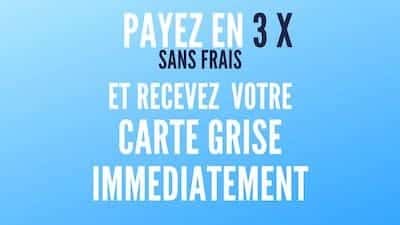 PAYEZ EN 3 X
SANS FRAIS
ET RECEVEZ VOTRE
CARTE GRISE
IMMEDIATEMENT